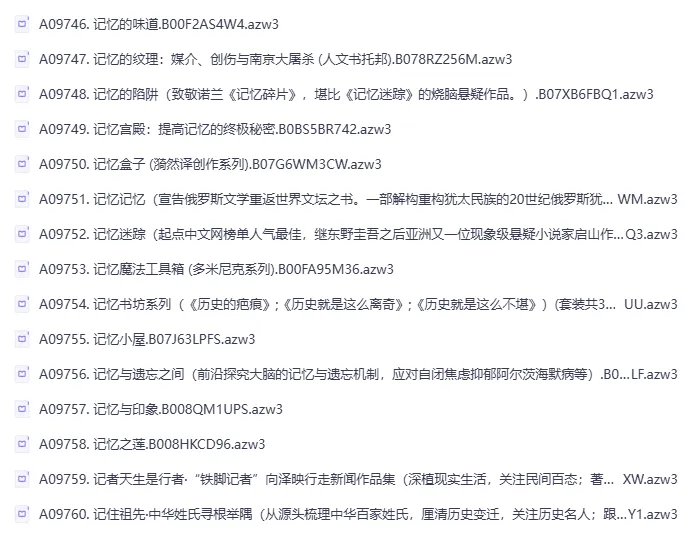 A09746. 记忆的味道.B00F2AS4W4.azw3

A09747. 记忆的纹理：媒介、创伤与南京大屠杀 (人文书托邦).B078RZ256M.azw3

A09748. 记忆的陷阱（致敬诺兰《记忆碎片》，堪比《记忆迷踪》的烧脑悬疑作品。）.B07XB6FBQ1.azw3

A09749. 记忆宫殿：提高记忆的终极秘密.B0BS5BR742.azw3

A09750. 记忆盒子 (漪然译创作系列).B07G6WM3CW.azw3

A09751. 记忆记忆（宣告俄罗斯文学重返世界文坛之书。一部解构重构犹太民族的20世纪俄罗斯犹... WM.azw3

A09752. 记忆迷踪（起点中文网榜单人气最佳，继东野圭吾之后亚洲又一位现象级悬疑小说家启山作... Q3.azw3

A09753. 记忆魔法工具箱 (多米尼克系列).B00FA95M36.azw3

A09754. 记忆书坊系列（《历史的疤痕》;《历史就是这么离奇》;《历史就是这么不堪》）(套装共3... UU.azw3

A09755. 记忆小屋.B07J63LPFS.azw3

A09756. 记忆与遗忘之间（前沿探究大脑的记忆与遗忘机制，应对自闭焦虑抑郁阿尔茨海默病等）.B0... LF.azw3

A09757. 记忆与印象.B008QM1UPS.azw3

A09758. 记忆之莲.B008HKCD96.azw3

A09759. 记者天生是行者·“铁脚记者”向泽映行走新闻作品集（深植现实生活，关注民间百态；著... XW.azw3

A09760. 记住祖先·中华姓氏寻根举隅（从源头梳理中华百家姓氏，厘清历史变迁，关注历史名人；跟... Y1.azw3